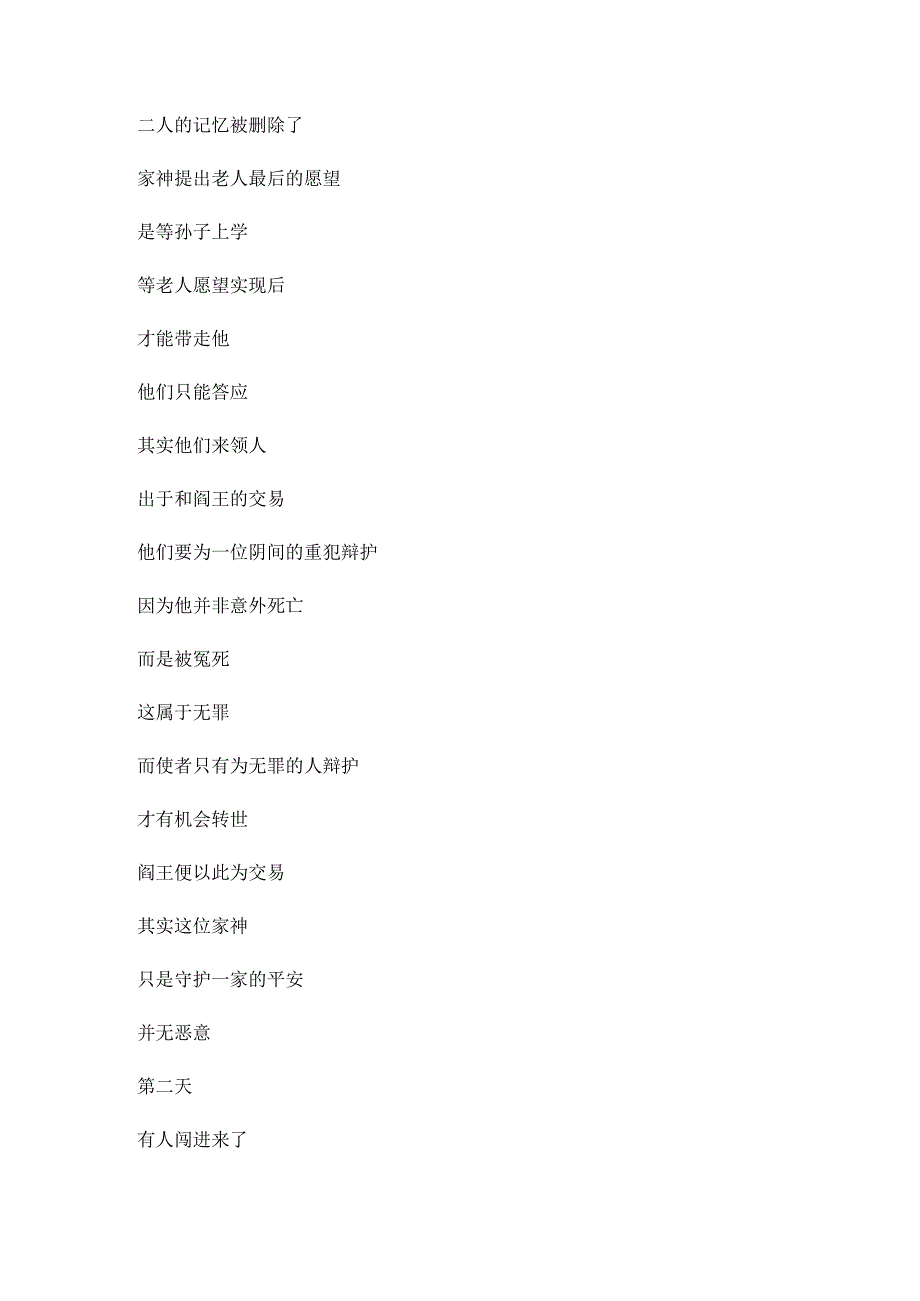 二人的记忆被删除了

家神提出老人最后的愿望

是等孙子上学

等老人愿望实现后

才能带走他

他们只能答应

其实他们来领人

出于和阎王的交易

他们要为一位阴间的重犯辩护

因为他并非意外死亡

而是被冤死

这属于无罪

而使者只有为无罪的人辩护

才有机会转世

阎王便以此为交易

其实这位家神

只是守护一家的平安

并无恶意

第二天

有人闯进来了